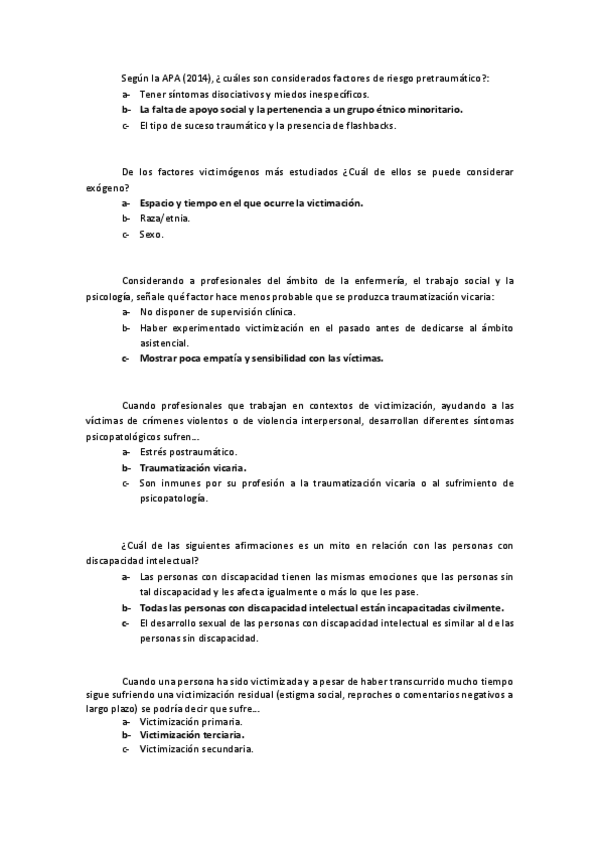 Según la APA (2014), ¿cuáles son considerados factores de riesgo pretraumático?:
a- Tener síntomas disociativos y miedos inespecíficos.
b- La falta de apoyo social y la pertenencia a un grupo étnico minoritario.
c- El tipo de suceso traumático y la presencia de flashbacks.

De los factores victimógenos más estudiados ¿Cuál de ellos se puede considerar exógeno?
a- Espacio y tiempo en el que ocurre la victimación.
b- Raza/etnia.
c- Sexo.

Considerando a profesionales del ámbito de la enfermería, el trabajo social y la psicología, señale qué factor hace menos probable que se produzca traumatización vicaria:
a- No disponer de supervisión clínica.
b- Haber experimentado victimización en el pasado antes de dedicarse al ámbito asistencial.
c- Mostrar poca empatía y sensibilidad con las víctimas.

Cuando profesionales que trabajan en contextos de victimización, ayudando a las víctimas de crímenes violentos o de violencia interpersonal, desarrollan diferentes síntomas psicopatológicos sufren…
a- Estrés postraumático.
b- Traumatización vicaria.
c- Son inmunes por su profesión a la traumatización vicaria o al sufrimiento de psicopatología.

¿Cuál de las siguientes afirmaciones es un mito en relación con las personas con discapacidad intelectual?
a- Las personas con discapacidad tienen las mismas emociones que las personas sin tal discapacidad y les afecta igualmente o más lo que les pase.
b- Todas las personas con discapacidad intelectual están incapacitadas civilmente.
c- El desarrollo sexual de las personas con discapacidad intelectual es similar al de las personas sin discapacidad.

Cuando una persona ha sido victimizada y a pesar de haber transcurrido mucho tiempo sigue sufriendo una victimización residual (estigma social, reproches o comentarios negativos a largo plazo) se podría decir que sufre…
a- Victimización primaria.
b- Victimización terciaria.
c- Victimización secundaria.